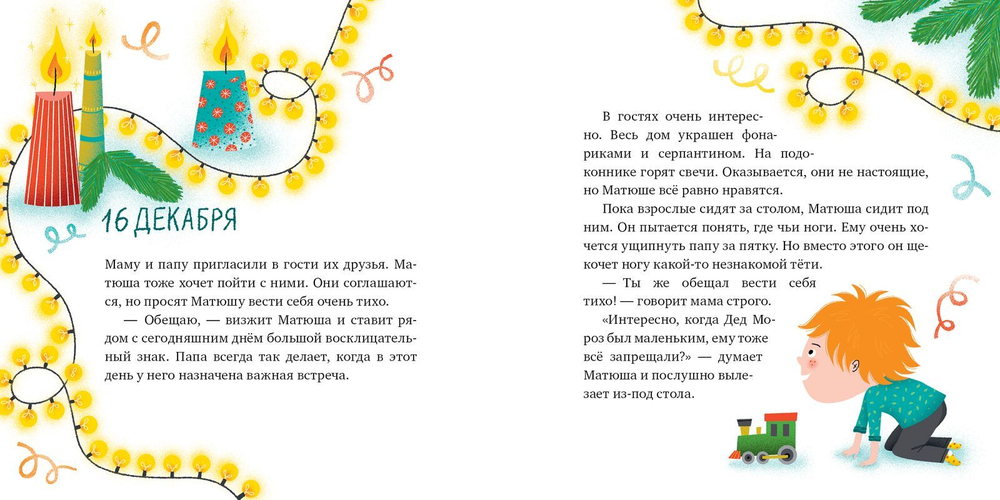 16 ДЕКАБРЯ

Маму и папу пригласили в гости их друзья. Матюша тоже хочет пойти с ними. Они соглашаются, но просят Матюшу вести себя очень тихо.

— Обещаю, — визжит Матюша и ставит рядом с сегодняшним днём большой восклицательный знак. Папа всегда так делает, когда в этот день у него назначена важная встреча.

В гостях очень интересно. Весь дом украшен фонариками и серпантином. На подоконнике горят свечи. Оказывается, они не настоящие, но Матюше всё равно нравятся.

Пока взрослые сидят за столом, Матюша сидит под ним. Он пытается понять, где чьи ноги. Ему очень хочется ущипнуть папу за пятку. Но вместо этого он щекочет ногу какой-то незнакомой тёти.

— Ты же обещал вести себя тихо! — говорит мама строго.

«Интересно, когда Дед Мороз был маленьким, ему тоже всё запрещали?» — думает Матюша и послушно вылезает из-под стола.